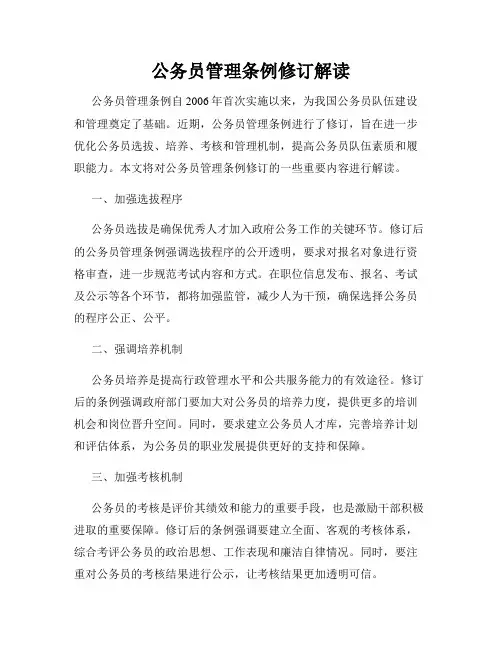 公务员管理条例修订解读

公务员管理条例自2006年首次实施以来，为我国公务员队伍建设和管理奠定了基础。近期，公务员管理条例进行了修订，旨在进一步优化公务员选拔、培养、考核和管理机制，提高公务员队伍素质和履职能力。本文将对公务员管理条例修订的一些重要内容进行解读。

一、加强选拔程序

公务员选拔是确保优秀人才加入政府公务工作的关键环节。修订后的公务员管理条例强调选拔程序的公开透明，要求对报名对象进行资格审查，进一步规范考试内容和方式。在职位信息发布、报名、考试及公示等各个环节，都将加强监管，减少人为干预，确保选择公务员的程序公正、公平。

二、强调培养机制

公务员培养是提高行政管理水平和公共服务能力的有效途径。修订后的条例强调政府部门要加大对公务员的培养力度，提供更多的培训机会和岗位晋升空间。同时，要求建立公务员人才库，完善培养计划和评估体系，为公务员的职业发展提供更好的支持和保障。

三、加强考核机制

公务员的考核是评价其绩效和能力的重要手段，也是激励干部积极进取的重要保障。修订后的条例强调要建立全面、客观的考核体系，综合考评公务员的政治思想、工作表现和廉洁自律情况。同时，要注重对公务员的考核结果进行公示，让考核结果更加透明可信。